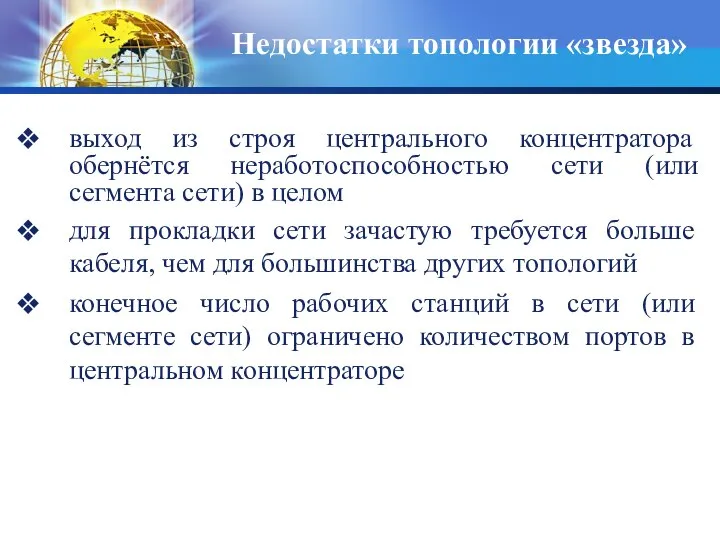 Недостатки топологии «звезда»

❖ выход из строя центрального концентратора обернётся неработоспособностью сети (или сегмента сети) в целом

❖ для прокладки сети зачастую требуется больше кабеля, чем для большинства других топологий

❖ конечное число рабочих станций в сети (или сегменте сети) ограничено количеством портов в центральном концентраторе